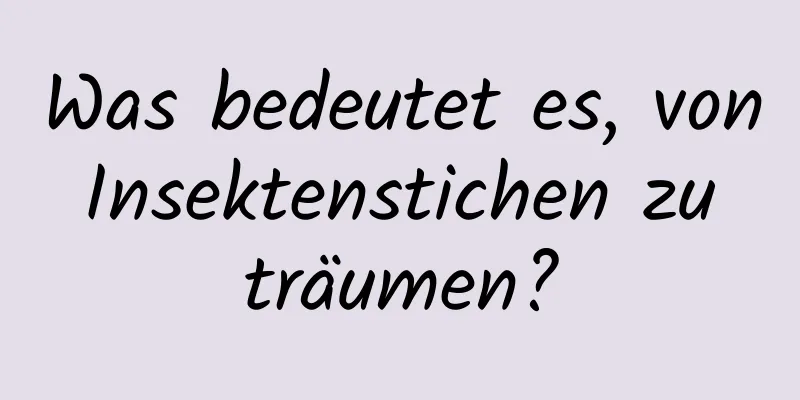 Was bedeutet es, von Insektenstichen zu träumen?